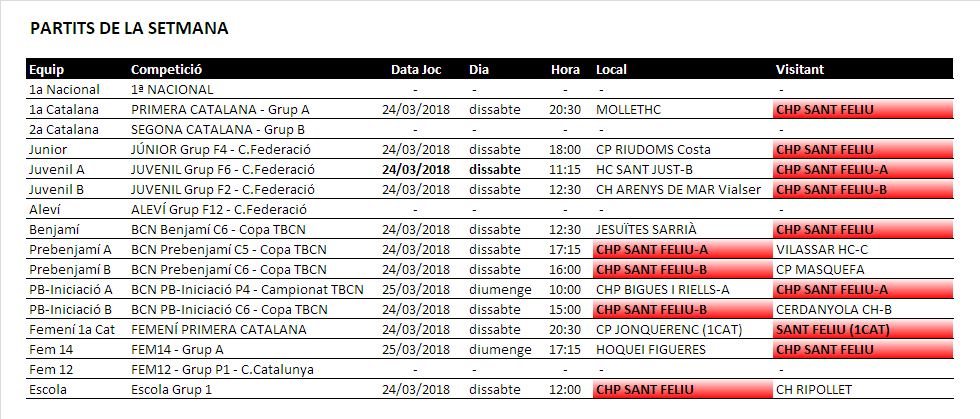 PARTITS DE LA SETMANA

| Equip | Competició | Data Joc | Dia | Hora | Local | Visitant |
|---|---|---|---|---|---|---|
| 1a Nacional | 1ª NACIONAL | - | - | - | - | - |
| 1a Catalana | PRIMERA CATALANA - Grup A | 24/03/2018 | dissabte | 20:30 | MOLLETHC | CHP SANT FELIU |
| 2a Catalana | SEGONA CATALANA - Grup B | - | - | - | - | - |
| Junior | JÚNIOR Grup F4 - C.Federació | 24/03/2018 | dissabte | 18:00 | CP RIUDOMS Costa | CHP SANT FELIU |
| Juvenil A | JUVENIL Grup F6 - C.Federació | 24/03/2018 | dissabte | 11:15 | HC SANT JUST-B | CHP SANT FELIU-A |
| Juvenil B | JUVENIL Grup F2 - C.Federació | 24/03/2018 | dissabte | 12:30 | CH ARENYS DE MAR Vialser | CHP SANT FELIU-B |
| Aleví | ALEVÍ Grup F12 - C.Federació | - | - | - | - | - |
| Benjamí | BCN Benjamí C6 - Copa TBCN | 24/03/2018 | dissabte | 12:30 | JESUÏTES SARRIÀ | CHP SANT FELIU |
| Prebenjamí A | BCN Prebenjamí C5 - Copa TBCN | 24/03/2018 | dissabte | 17:15 | CHP SANT FELIU-A | VILASSAR HC-C |
| Prebenjamí B | BCN Prebenjamí C6 - Copa TBCN | 24/03/2018 | dissabte | 16:00 | CHP SANT FELIU-B | CP MASQUEFA |
| PB-Iniciació A | BCN PB-Iniciació P4 - Campionat TBCN | 25/03/2018 | diumenge | 10:00 | CHP BIGUES I RIELLS-A | CHP SANT FELIU-A |
| PB-Iniciació B | BCN PB-Iniciació C6 - Copa TBCN | 24/03/2018 | dissabte | 15:00 | CHP SANT FELIU-B | CERDANYOLA CH-B |
| Femení 1a Cat | FEMENÍ PRIMERA CATALANA | 24/03/2018 | dissabte | 20:30 | CP JONQUERENC (1CAT) | SANT FELIU (1CAT) |
| Fem 14 | FEM14 - Grup A | 25/03/2018 | diumenge | 17:15 | HOQUEI FIGUERES | CHP SANT FELIU |
| Fem 12 | FEM12 - Grup P1 - C.Catalunya | - | - | - | - | - |
| Escola | Escola Grup 1 | 24/03/2018 | dissabte | 12:00 | CHP SANT FELIU | CH RIPOLLET |